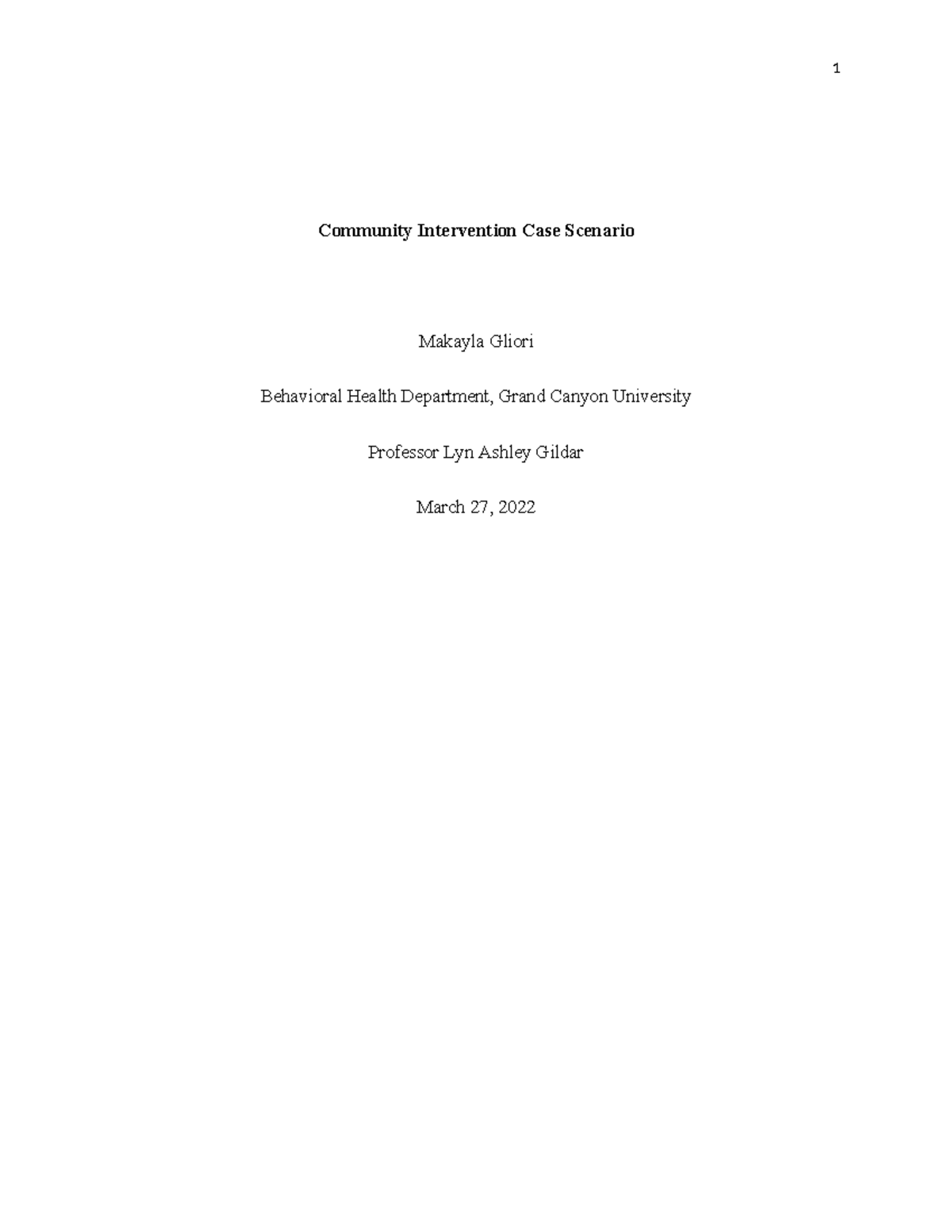 1

Community Intervention Case Scenario

Makayla Gliori

Behavioral Health Department, Grand Canyon University

Professor Lyn Ashley Gildar

March 27, 2022